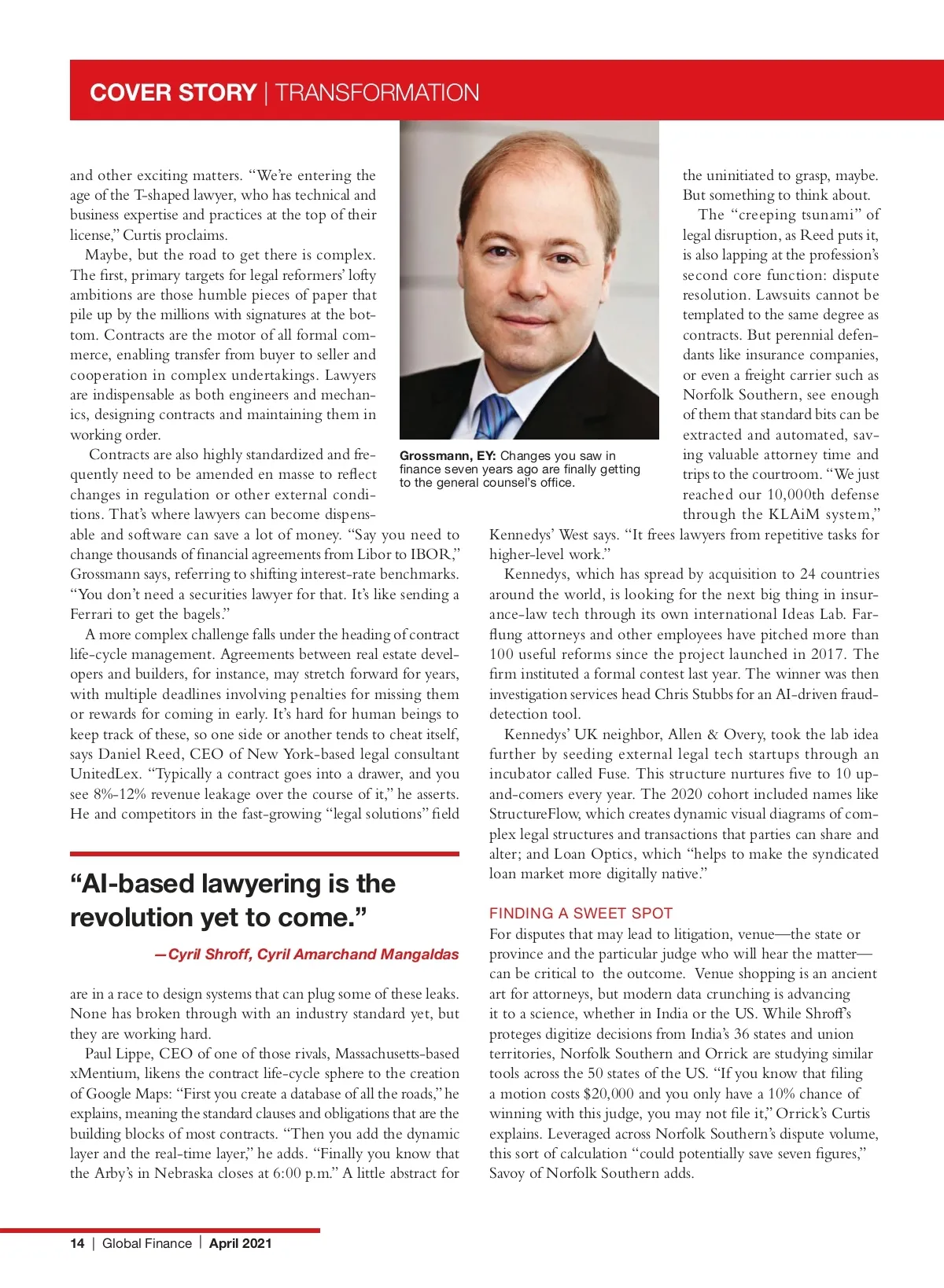 COVER STORY | TRANSFORMATION

and other exciting matters. "We're entering the age of the T-shaped lawyer, who has technical and business expertise and practices at the top of their license," Curtis proclaims.

Maybe, but the road to get there is complex. The first, primary targets for legal reformers' lofty ambitions are those humble pieces of paper that pile up by the millions with signatures at the bottom. Contracts are the motor of all formal commerce, enabling transfer from buyer to seller and cooperation in complex undertakings. Lawyers are indispensable as both engineers and mechanics, designing contracts and maintaining them in working order.

Contracts are also highly standardized and frequently need to be amended en masse to reflect changes in regulation or other external conditions. That's where lawyers can become dispensable and software can save a lot of money. "Say you need to change thousands of financial agreements from Libor to IBOR," Grossmann says, referring to shifting interest-rate benchmarks. "You don't need a securities lawyer for that. It's like sending a Ferrari to get the bagels."

A more complex challenge falls under the heading of contract life-cycle management. Agreements between real estate developers and builders, for instance, may stretch forward for years, with multiple deadlines involving penalties for missing them or rewards for coming in early. It's hard for human beings to keep track of these, so one side or another tends to cheat itself, says Daniel Reed, CEO of New York-based legal consultant UnitedLex. "Typically a contract goes into a drawer, and you see 8%-12% revenue leakage over the course of it," he asserts. He and competitors in the fast-growing "legal solutions" field

"AI-based lawyering is the revolution yet to come."

—Cyril Shroff, Cyril Amarchand Mangaldas

are in a race to design systems that can plug some of these leaks. None has broken through with an industry standard yet, but they are working hard.

Paul Lippe, CEO of one of those rivals, Massachusetts-based xMentium, likens the contract life-cycle sphere to the creation of Google Maps: "First you create a database of all the roads," he explains, meaning the standard clauses and obligations that are the building blocks of most contracts. "Then you add the dynamic layer and the real-time layer," he adds. "Finally you know that the Arby's in Nebraska closes at 6:00 p.m." A little abstract for

Grossmann, EY: Changes you saw in finance seven years ago are finally getting to the general counsel's office.

the uninitiated to grasp, maybe. But something to think about.

The "creeping tsunami" of legal disruption, as Reed puts it, is also lapping at the profession's second core function: dispute resolution. Lawsuits cannot be templated to the same degree as contracts. But perennial defendants like insurance companies, or even a freight carrier such as Norfolk Southern, see enough of them that standard bits can be extracted and automated, saving valuable attorney time and trips to the courtroom. "We just reached our 10,000th defense through the KLAiM system," Kennedys' West says. "It frees lawyers from repetitive tasks for higher-level work."

Kennedys, which has spread by acquisition to 24 countries around the world, is looking for the next big thing in insurance-law tech through its own international Ideas Lab. Far-flung attorneys and other employees have pitched more than 100 useful reforms since the project launched in 2017. The firm instituted a formal contest last year. The winner was then investigation services head Chris Stubbs for an AI-driven fraud-detection tool.

Kennedys' UK neighbor, Allen & Overy, took the lab idea further by seeding external legal tech startups through an incubator called Fuse. This structure nurtures five to 10 up-and-comers every year. The 2020 cohort included names like StructureFlow, which creates dynamic visual diagrams of complex legal structures and transactions that parties can share and alter; and Loan Optics, which "helps to make the syndicated loan market more digitally native."

FINDING A SWEET SPOT

For disputes that may lead to litigation, venue—the state or province and the particular judge who will hear the matter—can be critical to the outcome. Venue shopping is an ancient art for attorneys, but modern data crunching is advancing it to a science, whether in India or the US. While Shroff's proteges digitize decisions from India's 36 states and union territories, Norfolk Southern and Orrick are studying similar tools across the 50 states of the US. "If you know that filing a motion costs $20,000 and you only have a 10% chance of winning with this judge, you may not file it," Orrick's Curtis explains. Leveraged across Norfolk Southern's dispute volume, this sort of calculation "could potentially save seven figures," Savoy of Norfolk Southern adds.

14 | Global Finance | April 2021